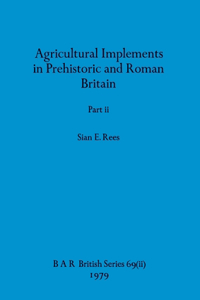 Agricultural Implements in Prehistoric and Roman Britain

Part ii

Sian E. Rees

B A R British Series 69(ii)
1979